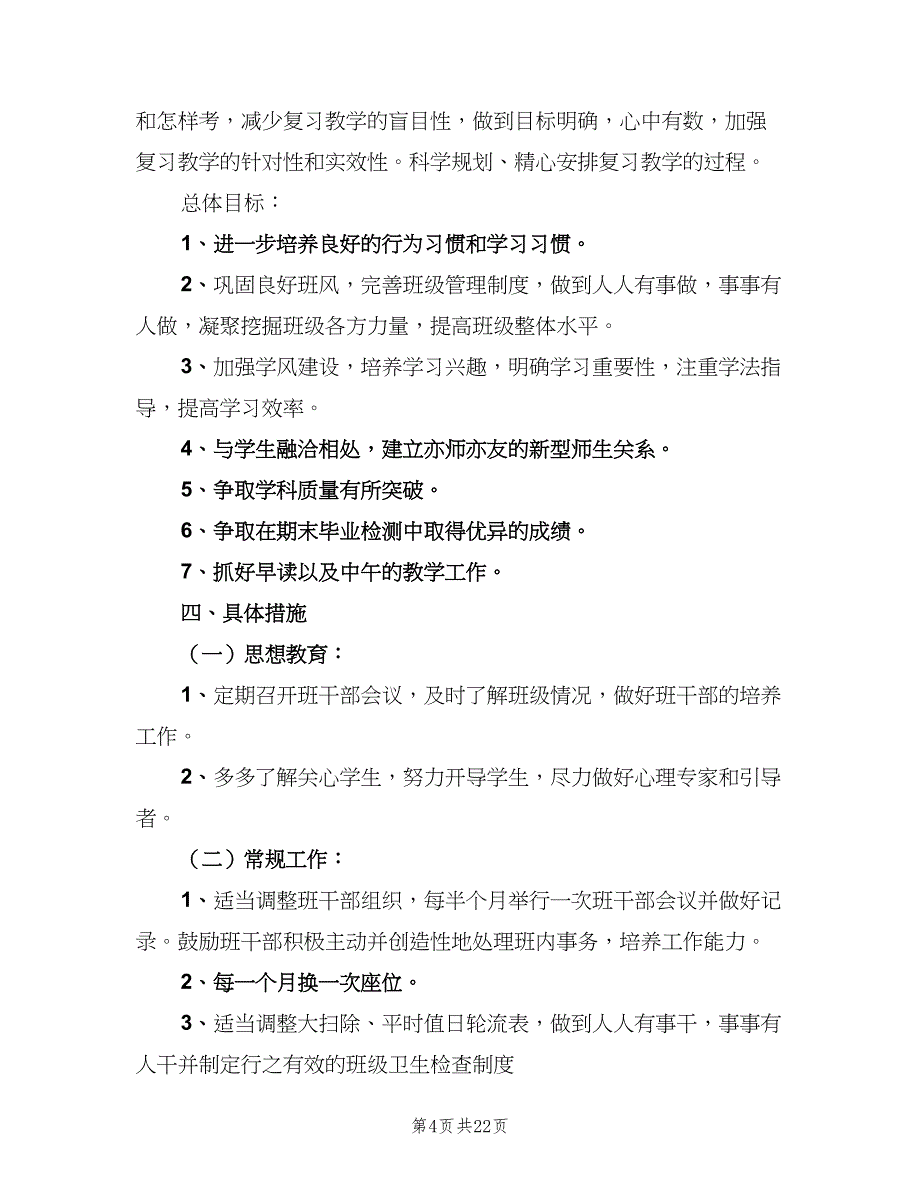 和怎样考，减少复习教学的盲目性，做到目标明确，心中有数，加强复习教学的针对性和实效性。科学规划、精心安排复习教学的过程。

总体目标：

1、进一步培养良好的行为习惯和学习习惯。

2、巩固良好班风，完善班级管理制度，做到人人有事做，事事有人做，凝聚挖掘班级各方力量，提高班级整体水平。

3、加强学风建设，培养学习兴趣，明确学习重要性，注重学法指导，提高学习效率。

4、与学生融洽相处，建立亦师亦友的新型师生关系。

5、争取学科质量有所突破。

6、争取在期末毕业检测中取得优异的成绩。

7、抓好早读以及中午的教学工作。

四、具体措施

（一）思想教育：

1、定期召开班干部会议，及时了解班级情况，做好班干部的培养工作。

2、多多了解关心学生，努力开导学生，尽力做好心理专家和引导者。

（二）常规工作：

1、适当调整班干部组织，每半个月举行一次班干部会议并做好记录。鼓励班干部积极主动并创造性地处理班内事务，培养工作能力。

2、每一个月换一次座位。

3、适当调整大扫除、平时值日轮流表，做到人人有事干，事事有人干并制定行之有效的班级卫生检查制度

第4页 共22页